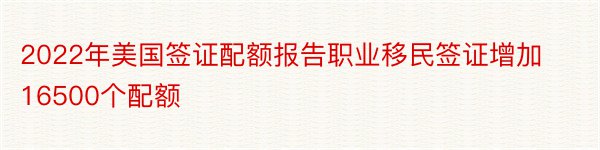 2022年美国签证配额报告职业移民签证增加16500个配额